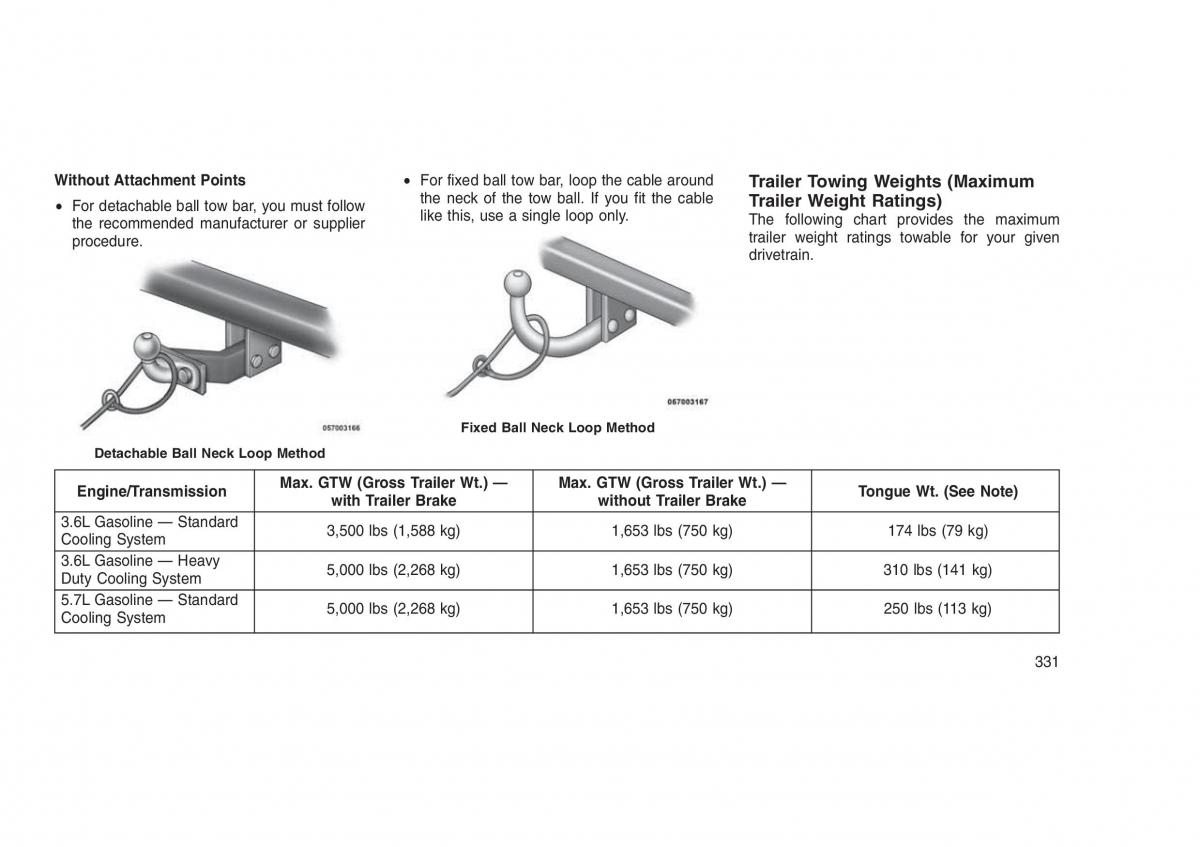 Without Attachment Points

• For detachable ball tow bar, you must follow the recommended manufacturer or supplier procedure.

057003166

Detachable Ball Neck Loop Method

• For fixed ball tow bar, loop the cable around the neck of the tow ball. If you fit the cable like this, use a single loop only.

057003167

Fixed Ball Neck Loop Method

Trailer Towing Weights (Maximum Trailer Weight Ratings)

The following chart provides the maximum trailer weight ratings towable for your given drivetrain.

| Engine/Transmission | Max. GTW (Gross Trailer Wt.) — with Trailer Brake | Max. GTW (Gross Trailer Wt.) — without Trailer Brake | Tongue Wt. (See Note) |
|---|---|---|---|
| 3.6L Gasoline — Standard Cooling System | 3,500 lbs (1,588 kg) | 1,653 lbs (750 kg) | 174 lbs (79 kg) |
| 3.6L Gasoline — Heavy Duty Cooling System | 5,000 lbs (2,268 kg) | 1,653 lbs (750 kg) | 310 lbs (141 kg) |
| 5.7L Gasoline — Standard Cooling System | 5,000 lbs (2,268 kg) | 1,653 lbs (750 kg) | 250 lbs (113 kg) |

331